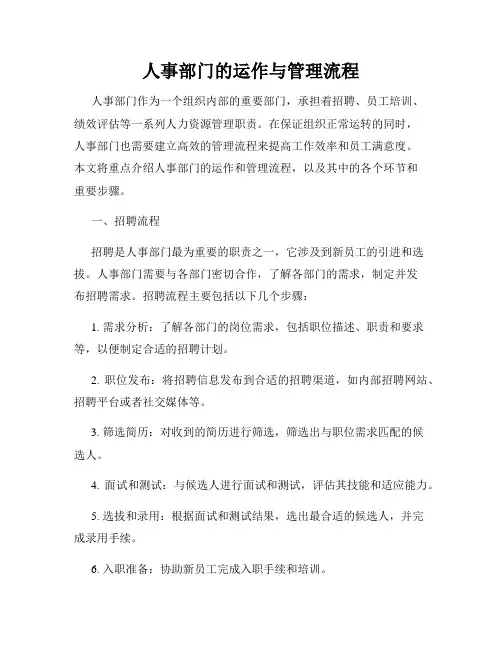 人事部门的运作与管理流程

人事部门作为一个组织内部的重要部门，承担着招聘、员工培训、绩效评估等一系列人力资源管理职责。在保证组织正常运转的同时，人事部门也需要建立高效的管理流程来提高工作效率和员工满意度。本文将重点介绍人事部门的运作和管理流程，以及其中的各个环节和重要步骤。

一、招聘流程

招聘是人事部门最为重要的职责之一，它涉及到新员工的引进和选拔。人事部门需要与各部门密切合作，了解各部门的需求，制定并发布招聘需求。招聘流程主要包括以下几个步骤：

1. 需求分析：了解各部门的岗位需求，包括职位描述、职责和要求等，以便制定合适的招聘计划。

2. 职位发布：将招聘信息发布到合适的招聘渠道，如内部招聘网站、招聘平台或者社交媒体等。

3. 筛选简历：对收到的简历进行筛选，筛选出与职位需求匹配的候选人。

4. 面试和测试：与候选人进行面试和测试，评估其技能和适应能力。

5. 选拔和录用：根据面试和测试结果，选出最合适的候选人，并完成录用手续。

6. 入职准备：协助新员工完成入职手续和培训。